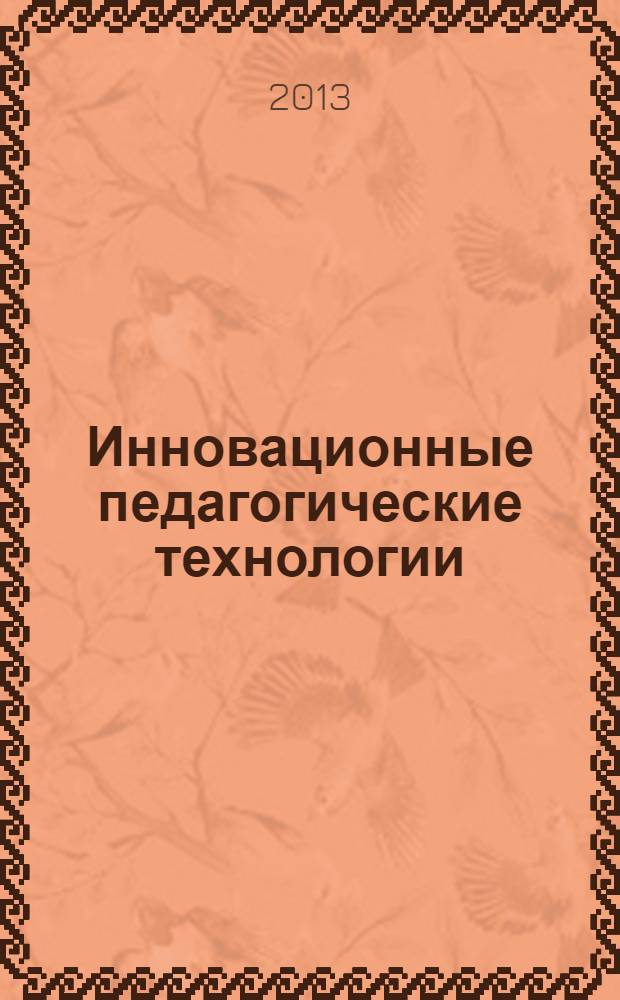 2013

Инновационные педагогические технологии